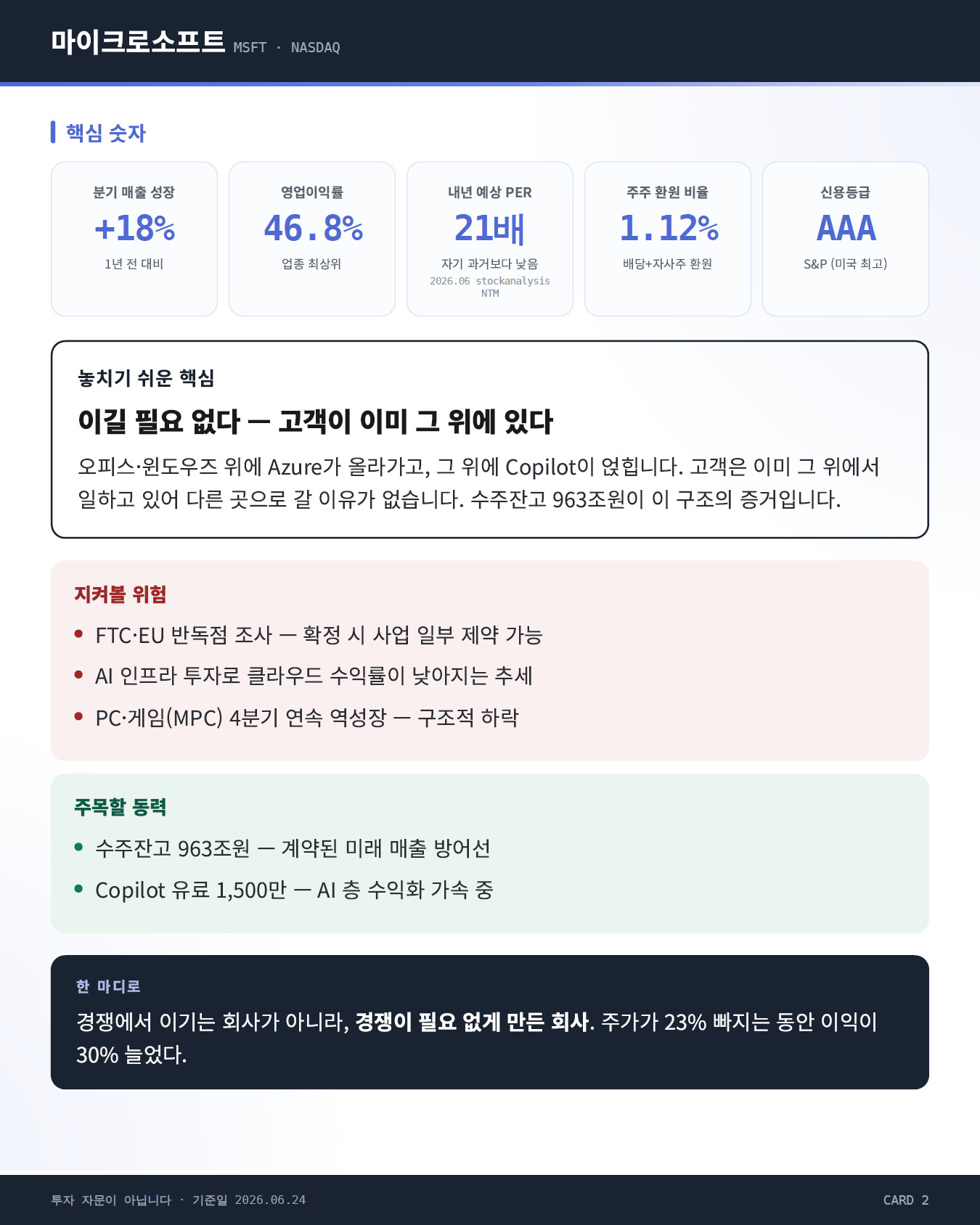 마이크로소프트 MSFT · NASDAQ

핵심 숫자

분기 매출 성장
+18%
1년 전 대비

영업이익률
46.8%
업종 최상위

내년 예상 PER
21배
자기 과거보다 낮음
2026.06 stockanalysis NTM

주주 환원 비율
1.12%
배당+자사주 환원

신용등급
AAA
S&P (미국 최고)

놓치기 쉬운 핵심

이길 필요 없다 — 고객이 이미 그 위에 있다

오피스·윈도우즈 위에 Azure가 올라가고, 그 위에 Copilot이 얹힙니다. 고객은 이미 그 위에서 일하고 있어 다른 곳으로 갈 이유가 없습니다. 수주잔고 963조원이 이 구조의 증거입니다.

지켜볼 위험

• FTC·EU 반독점 조사 — 확정 시 사업 일부 제약 가능
• AI 인프라 투자로 클라우드 수익률이 낮아지는 추세
• PC·게임(MPC) 4분기 연속 역성장 — 구조적 하락

주목할 동력

• 수주잔고 963조원 — 계약된 미래 매출 방어선
• Copilot 유료 1,500만 — AI 층 수익화 가속 중

한 마디로

경쟁에서 이기는 회사가 아니라, 경쟁이 필요 없게 만든 회사. 주가가 23% 빠지는 동안 이익이 30% 늘었다.

투자 자문이 아닙니다 · 기준일 2026.06.24

CARD 2